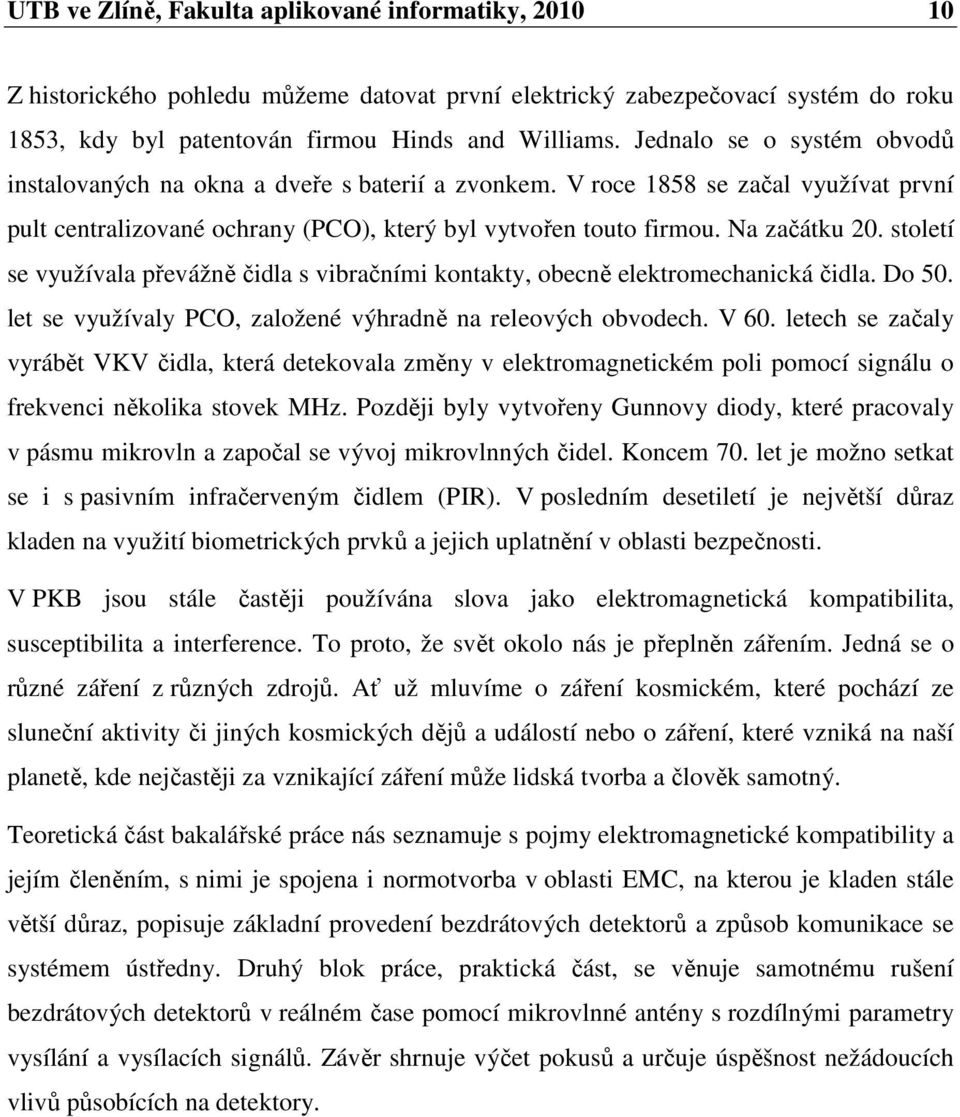 UTB ve Zlíně, Fakulta aplikované informatiky, 2010 10

Z historického pohledu můžeme datovat první elektrický zabezpečovací systém do roku 1853, kdy byl patentován firmou Hinds and Williams. Jednalo se o systém obvodů instalovaných na okna a dveře s baterií a zvonkem. V roce 1858 se začal využívat první pult centralizované ochrany (PCO), který byl vytvořen touto firmou. Na začátku 20. století se využívala převážně čidla s vibračními kontakty, obecně elektromechanická čidla. Do 50. let se využívaly PCO, založené výhradně na releových obvodech. V 60. letech se začaly vyrábět VKV čidla, která detekovala změny v elektromagnetickém poli pomocí signálu o frekvenci několika stovek MHz. Později byly vytvořeny Gunnovy diody, které pracovaly v pásmu mikrovln a započal se vývoj mikrovlnných čidel. Koncem 70. let je možno setkat se i s pasivním infračerveným čidlem (PIR). V posledním desetiletí je největší důraz kladen na využití biometrických prvků a jejich uplatnění v oblasti bezpečnosti.

V PKB jsou stále častěji používána slova jako elektromagnetická kompatibilita, susceptibilita a interference. To proto, že svět okolo nás je přeplněn zářením. Jedná se o různé záření z různých zdrojů. Ať už mluvíme o záření kosmickém, které pochází ze sluneční aktivity či jiných kosmických dějů a událostí nebo o záření, které vzniká na naší planetě, kde nejčastěji za vznikající záření může lidská tvorba a člověk samotný.

Teoretická část bakalářské práce nás seznamuje s pojmy elektromagnetické kompatibility a jejím členěním, s nimi je spojena i normotvorba v oblasti EMC, na kterou je kladen stále větší důraz, popisuje základní provedení bezdrátových detektorů a způsob komunikace se systémem ústředny. Druhý blok práce, praktická část, se věnuje samotnému rušení bezdrátových detektorů v reálném čase pomocí mikrovlnné antény s rozdílnými parametry vysílání a vysílacích signálů. Závěr shrnuje výčet pokusů a určuje úspěšnost nežádoucích vlivů působících na detektory.